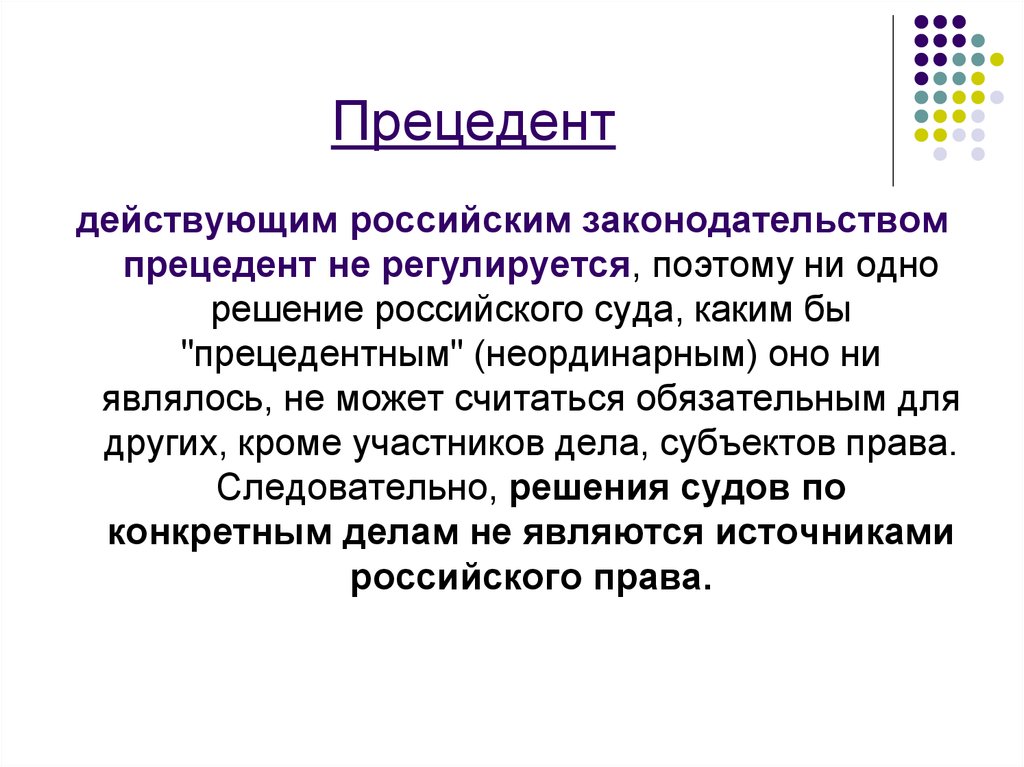 Прецедент

действующим российским законодательством прецедент не регулируется, поэтому ни одно решение российского суда, каким бы "прецедентным" (неординарным) оно ни являлось, не может считаться обязательным для других, кроме участников дела, субъектов права. Следовательно, решения судов по конкретным делам не являются источниками российского права.